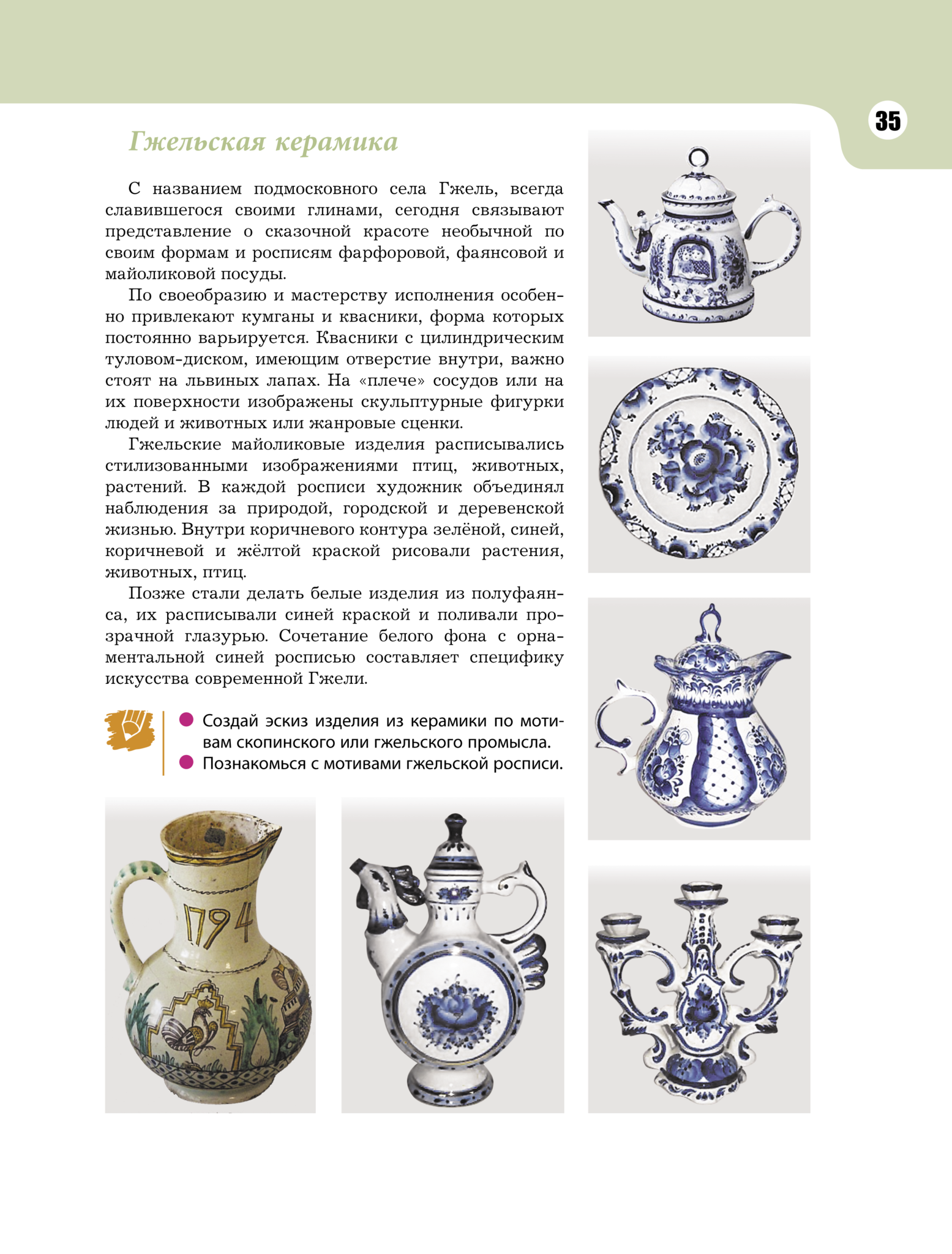 35

Гжельская керамика

С названием подмосковного села Гжель, всегда славившегося своими глинами, сегодня связывают представление о сказочной красоте необычной по своим формам и росписям фарфоровой, фаянсовой и майоликовой посуды.

По своеобразию и мастерству исполнения особенно привлекают кумганы и квасники, форма которых постоянно варьируется. Квасники с цилиндрическим туловом-диском, имеющим отверстие внутри, важно стоят на львиных лапах. На «плече» сосудов или на их поверхности изображены скульптурные фигурки людей и животных или жанровые сценки.

Гжельские майоликовые изделия расписывались стилизованными изображениями птиц, животных, растений. В каждой росписи художник объединял наблюдения за природой, городской и деревенской жизнью. Внутри коричневого контура зелёной, синей, коричневой и жёлтой краской рисовали растения, животных, птиц.

Позже стали делать белые изделия из полуфаянса, их расписывали синей краской и поливали прозрачной глазурью. Сочетание белого фона с орнаментальной синей росписью составляет специфику искусства современной Гжели.

Создай эскиз изделия из керамики по мотивам скопинского или гжельского промысла.
Познакомься с мотивами гжельской росписи.

1794